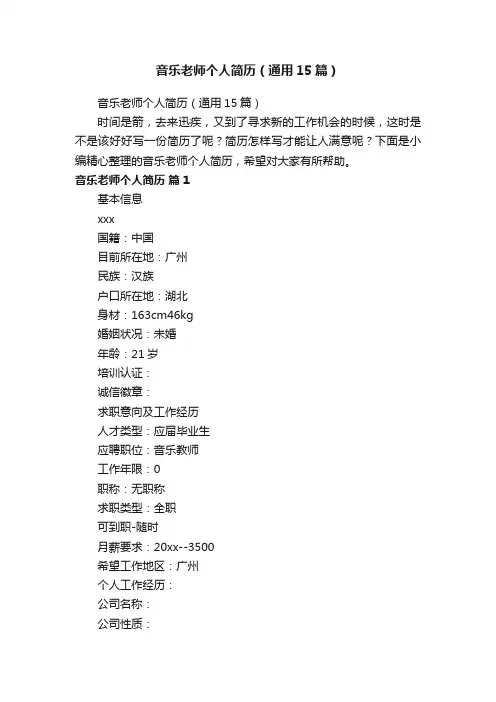 音乐老师个人简历（通用15篇）

音乐老师个人简历（通用15篇）

时间是箭，去来迅疾，又到了寻求新的工作机会的时候，这时是不是该好好写一份简历了呢？简历怎样写才能让人满意呢？下面是小编精心整理的音乐老师个人简历，希望对大家有所帮助。

音乐老师个人简历 篇1

基本信息

xxx

国籍：中国

目前所在地：广州

民族：汉族

户口所在地：湖北

身材：163cm46kg

婚姻状况：未婚

年龄：21岁

培训认证：

诚信徽章：

求职意向及工作经历

人才类型：应届毕业生

应聘职位：音乐教师

工作年限：0

职称：无职称

求职类型：全职

可到职-随时

月薪要求：20xx--3500

希望工作地区：广州

个人工作经历：

公司名称：

公司性质：